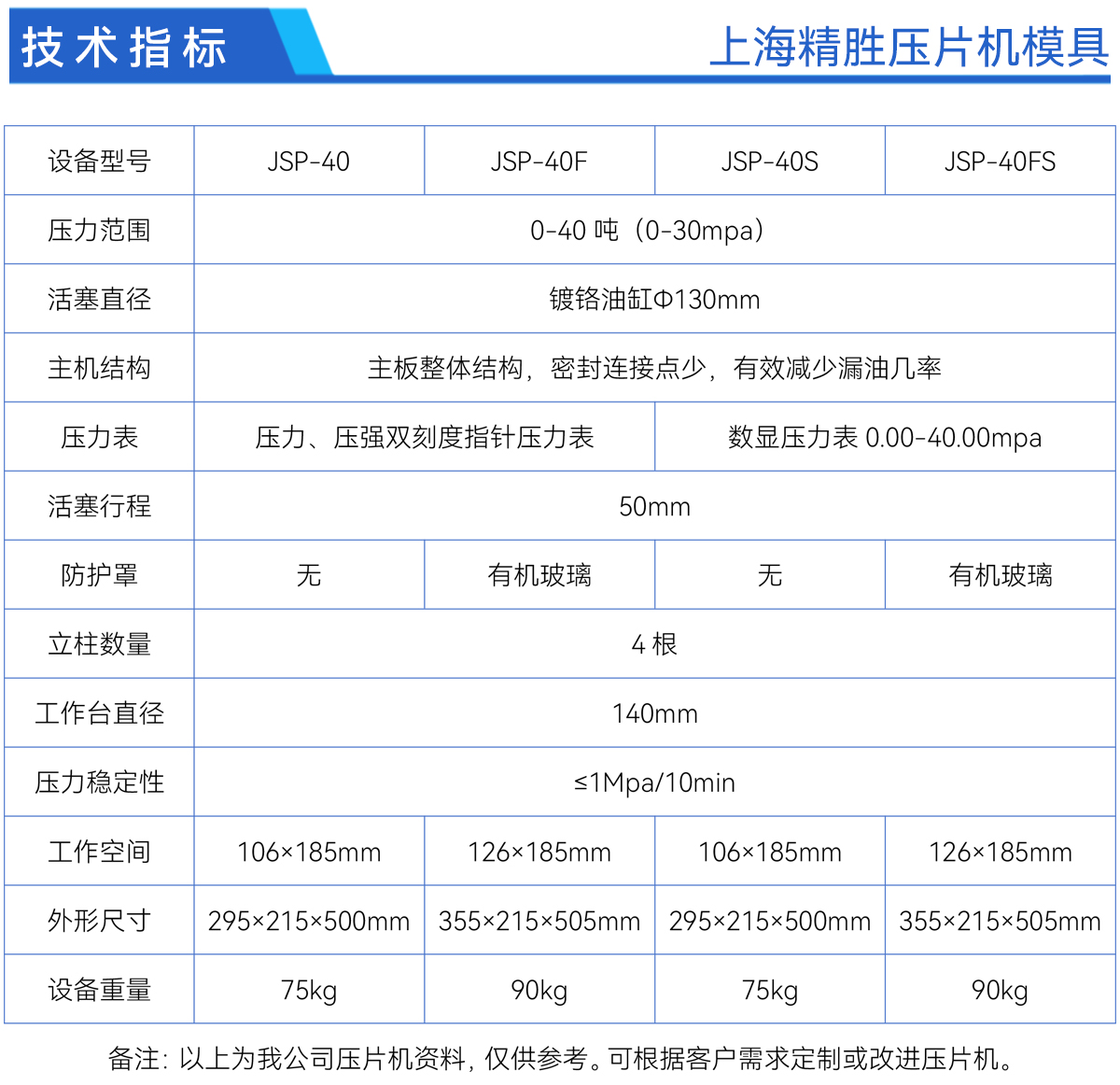 技术指标

上海精胜压片机模具

| 设备型号 | JSP-40 | JSP-40F | JSP-40S | JSP-40FS |
|---|---|---|---|---|
| 压力范围 | 0-40 吨（0-30mpa） | | | |
| 活塞直径 | 镀铬油缸Φ130mm | | | |
| 主机结构 | 主板整体结构，密封连接点少，有效减少漏油几率 | | | |
| 压力表 | 压力、压强双刻度指针压力表 | | 数显压力表 0.00-40.00mpa | |
| 活塞行程 | 50mm | | | |
| 防护罩 | 无 | 有机玻璃 | 无 | 有机玻璃 |
| 立柱数量 | 4 根 | | | |
| 工作台直径 | 140mm | | | |
| 压力稳定性 | ≤1Mpa/10min | | | |
| 工作空间 | 106×185mm | 126×185mm | 106×185mm | 126×185mm |
| 外形尺寸 | 295×215×500mm | 355×215×505mm | 295×215×500mm | 355×215×505mm |
| 设备重量 | 75kg | 90kg | 75kg | 90kg |

备注：以上为我公司压片机资料，仅供参考。可根据客户需求定制或改进压片机。